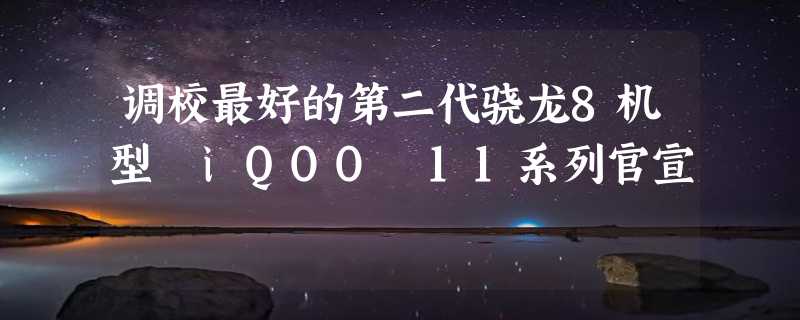 调校最好的第二代骁龙8 机型 iQOO 11系列官宣